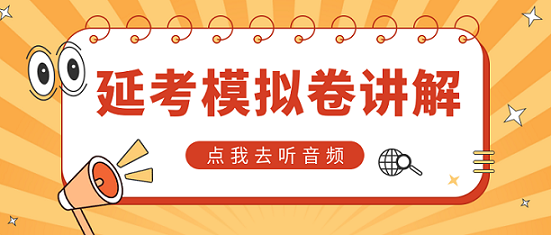 延考模拟卷讲解

点我去听音频